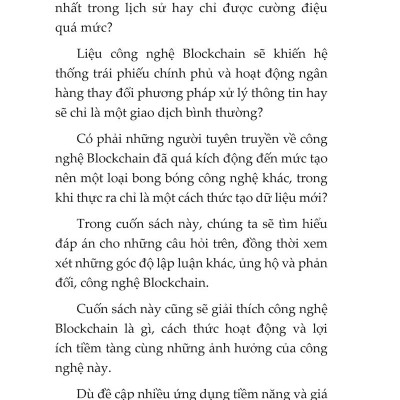 nhất trong lịch sử hay chỉ được cường điệu quá mức?

Liệu công nghệ Blockchain sẽ khiến hệ thống trái phiếu chính phủ và hoạt động ngân hàng thay đổi phương pháp xử lý thông tin hay sẽ chỉ là một giao dịch bình thường?

Có phải những người tuyên truyền về công nghệ Blockchain đã quá kích động đến mức tạo nên một loại bong bóng công nghệ khác, trong khi thực ra chỉ là một cách thức tạo dữ liệu mới?

Trong cuốn sách này, chúng ta sẽ tìm hiểu đáp án cho những câu hỏi trên, đồng thời xem xét những góc độ lập luận khác, ủng hộ và phản đối, công nghệ Blockchain.

Cuốn sách này cũng sẽ giải thích công nghệ Blockchain là gì, cách thức hoạt động và lợi ích tiềm tàng cùng những ảnh hưởng của công nghệ này.

Dù đề cập nhiều ứng dụng tiềm năng và giá